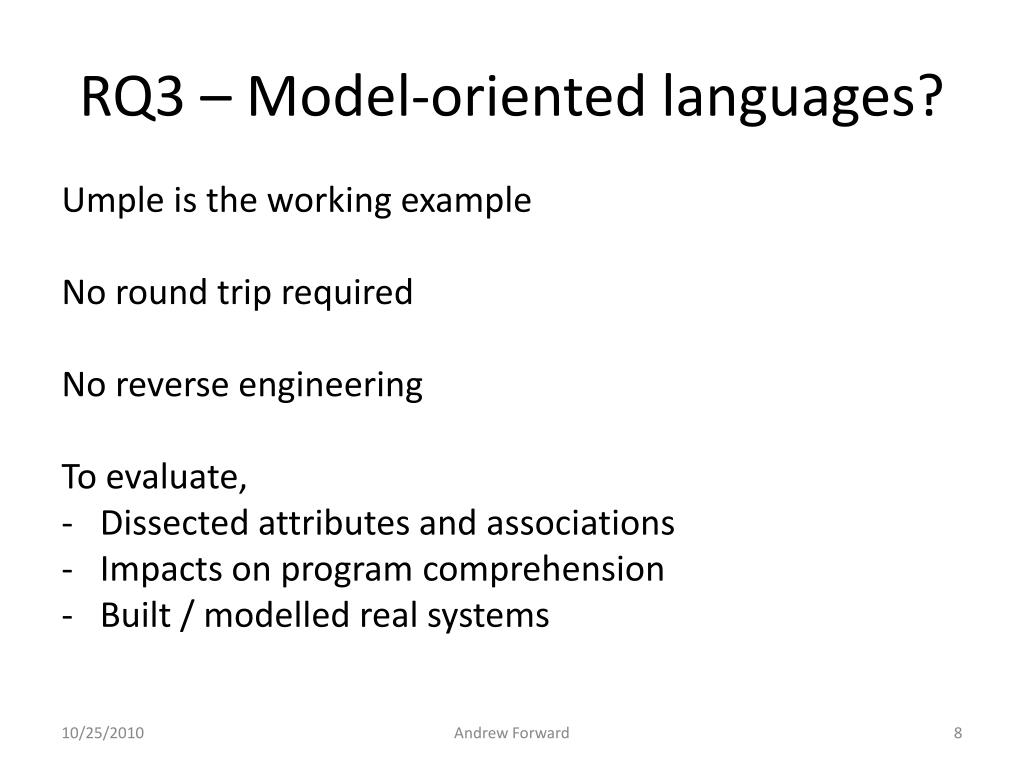 RQ3 – Model-oriented languages?

Umple is the working example

No round trip required

No reverse engineering

To evaluate,
- Dissected attributes and associations
- Impacts on program comprehension
- Built / modelled real systems

10/25/2010 Andrew Forward 8